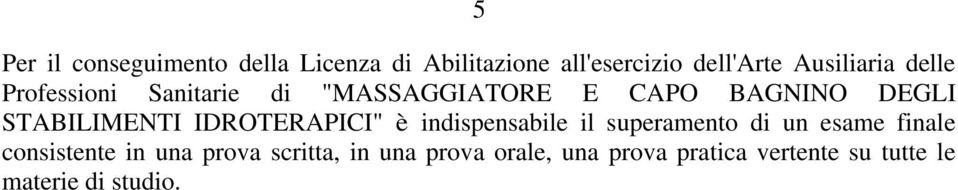 5

Per il conseguimento della Licenza di Abilitazione all'esercizio dell'Arte Ausiliaria delle Professioni Sanitarie di "MASSAGGIATORE E CAPO BAGNINO DEGLI STABILIMENTI IDROTERAPICI" è indispensabile il superamento di un esame finale consistente in una prova scritta, in una prova orale, una prova pratica vertente su tutte le materie di studio.